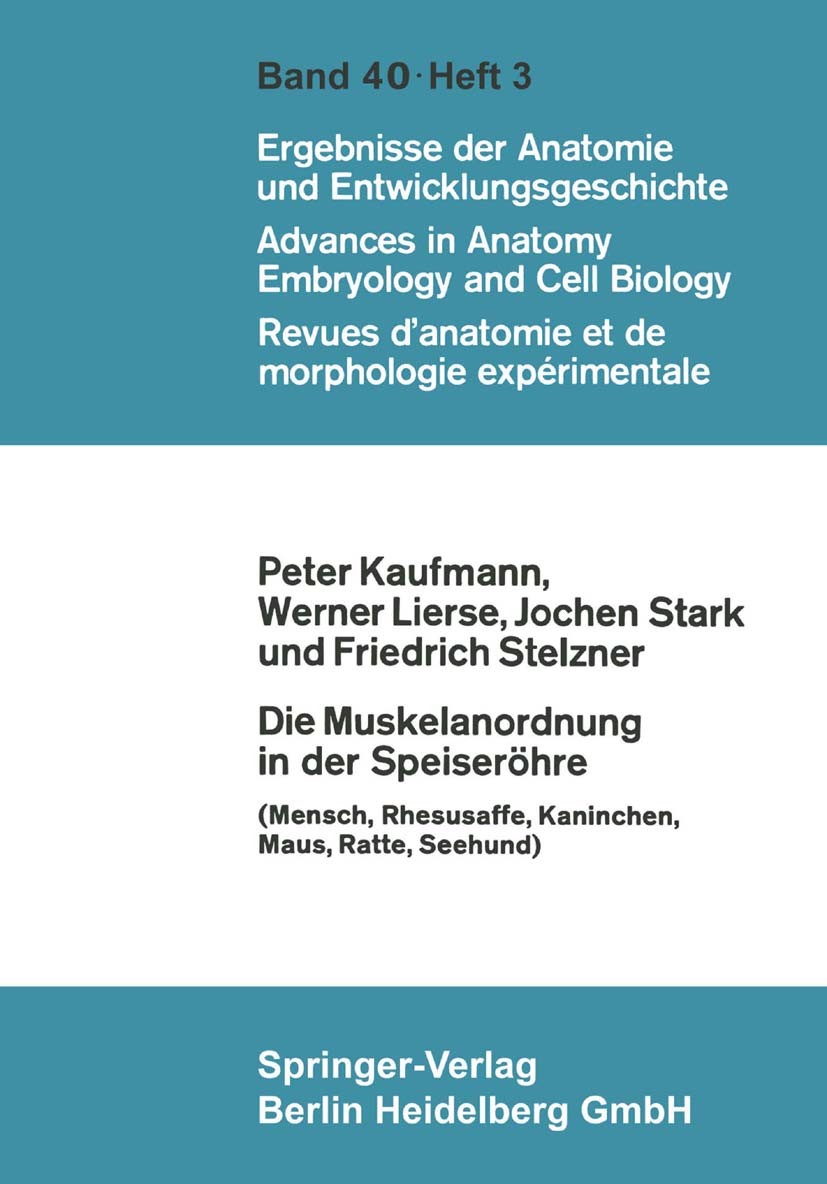 Band 40 · Heft 3

Ergebnisse der Anatomie und Entwicklungsgeschichte

Advances in Anatomy Embryology and Cell Biology

Revues d'anatomie et de morphologie expérimentale

Peter Kaufmann, Werner Lierse, Jochen Stark und Friedrich Stelzner

Die Muskelanordnung in der Speiseröhre

(Mensch, Rhesusaffe, Kaninchen, Maus, Ratte, Seehund)

Springer-Verlag
Berlin Heidelberg GmbH